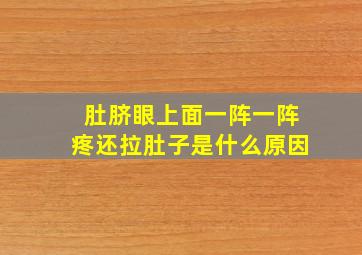 肚脐眼上面一阵一阵疼还拉肚子是什么原因